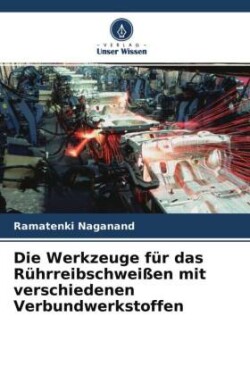 VERLAG
Unser Wissen

Ramatenki Naganand

Die Werkzeuge für das Rührreibschweißen mit verschiedenen Verbundwerkstoffen